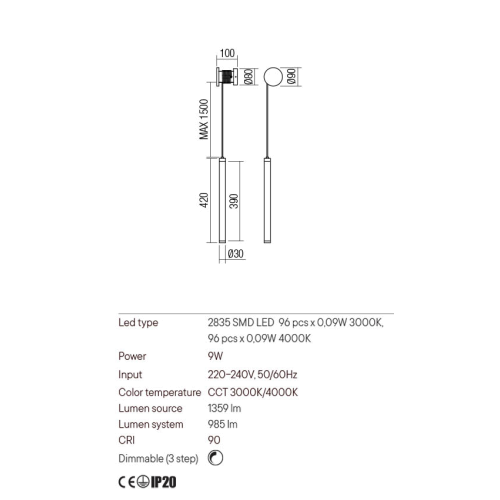 100

Ø80

Ø90

MAX 1500

420

390

Ø30

| | |
|---|---|
| Led type | 2835 SMD LED 96 pcs x 0,09W 3000K, 96 pcs x 0,09W 4000K |
| Power | 9W |
| Input | 220-240V, 50/60Hz |
| Color temperature | CCT 3000K/4000K |
| Lumen source | 1359 lm |
| Lumen system | 985 lm |
| CRI | 90 |
| Dimmable (3 step) | |

CE IP20